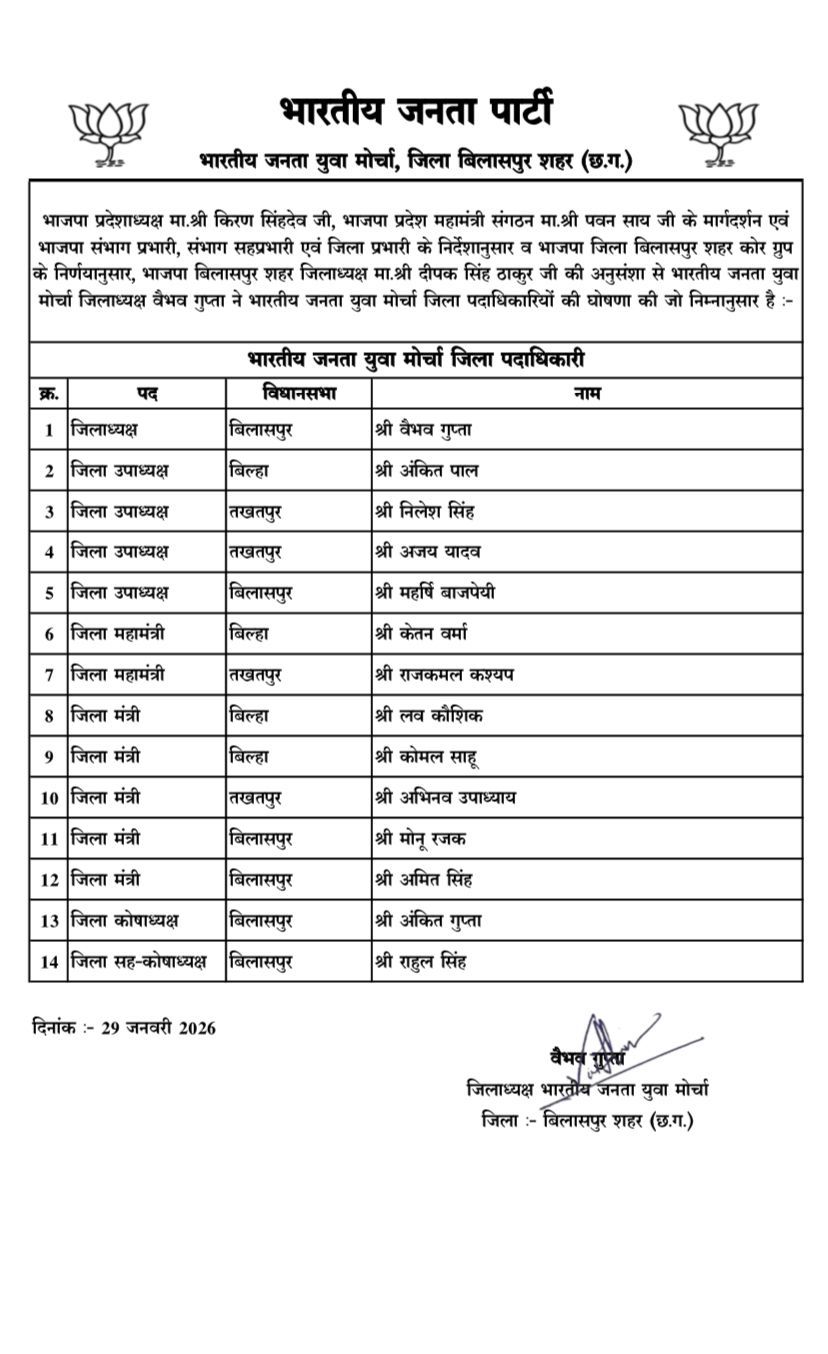 भारतीय जनता पार्टी

भारतीय जनता युवा मोर्चा, जिला बिलासपुर शहर (छ.ग.)

भाजपा प्रदेशाध्यक्ष मा.श्री किरण सिंहदेव जी, भाजपा प्रदेश महामंत्री संगठन मा.श्री पवन साय जी के मार्गदर्शन एवं भाजपा संभाग प्रभारी, संभाग सहप्रभारी एवं जिला प्रभारी के निर्देशानुसार व भाजपा जिला बिलासपुर शहर कोर ग्रुप के निर्णयानुसार, भाजपा बिलासपुर शहर जिलाध्यक्ष मा.श्री दीपक सिंह ठाकुर जी की अनुसंशा से भारतीय जनता युवा मोर्चा जिलाध्यक्ष वैभव गुप्ता ने भारतीय जनता युवा मोर्चा जिला पदाधिकारियों की घोषणा की जो निम्नानुसार है :-

भारतीय जनता युवा मोर्चा जिला पदाधिकारी

| क्र. | पद | विधानसभा | नाम |
|---|---|---|---|
| 1 | जिलाध्यक्ष | बिलासपुर | श्री वैभव गुप्ता |
| 2 | जिला उपाध्यक्ष | बिल्हा | श्री अंकित पाल |
| 3 | जिला उपाध्यक्ष | तखतपुर | श्री निलेश सिंह |
| 4 | जिला उपाध्यक्ष | तखतपुर | श्री अजय यादव |
| 5 | जिला उपाध्यक्ष | बिलासपुर | श्री महर्षि बाजपेयी |
| 6 | जिला महामंत्री | बिल्हा | श्री केतन वर्मा |
| 7 | जिला महामंत्री | तखतपुर | श्री राजकमल कश्यप |
| 8 | जिला मंत्री | बिल्हा | श्री लव कौशिक |
| 9 | जिला मंत्री | बिल्हा | श्री कोमल साहू |
| 10 | जिला मंत्री | तखतपुर | श्री अभिनव उपाध्याय |
| 11 | जिला मंत्री | बिलासपुर | श्री मोनू रजक |
| 12 | जिला मंत्री | बिलासपुर | श्री अमित सिंह |
| 13 | जिला कोषाध्यक्ष | बिलासपुर | श्री अंकित गुप्ता |
| 14 | जिला सह-कोषाध्यक्ष | बिलासपुर | श्री राहुल सिंह |

दिनांक :- 29 जनवरी 2026

वैभव गुप्ता
जिलाध्यक्ष भारतीय जनता युवा मोर्चा
जिला :- बिलासपुर शहर (छ.ग.)